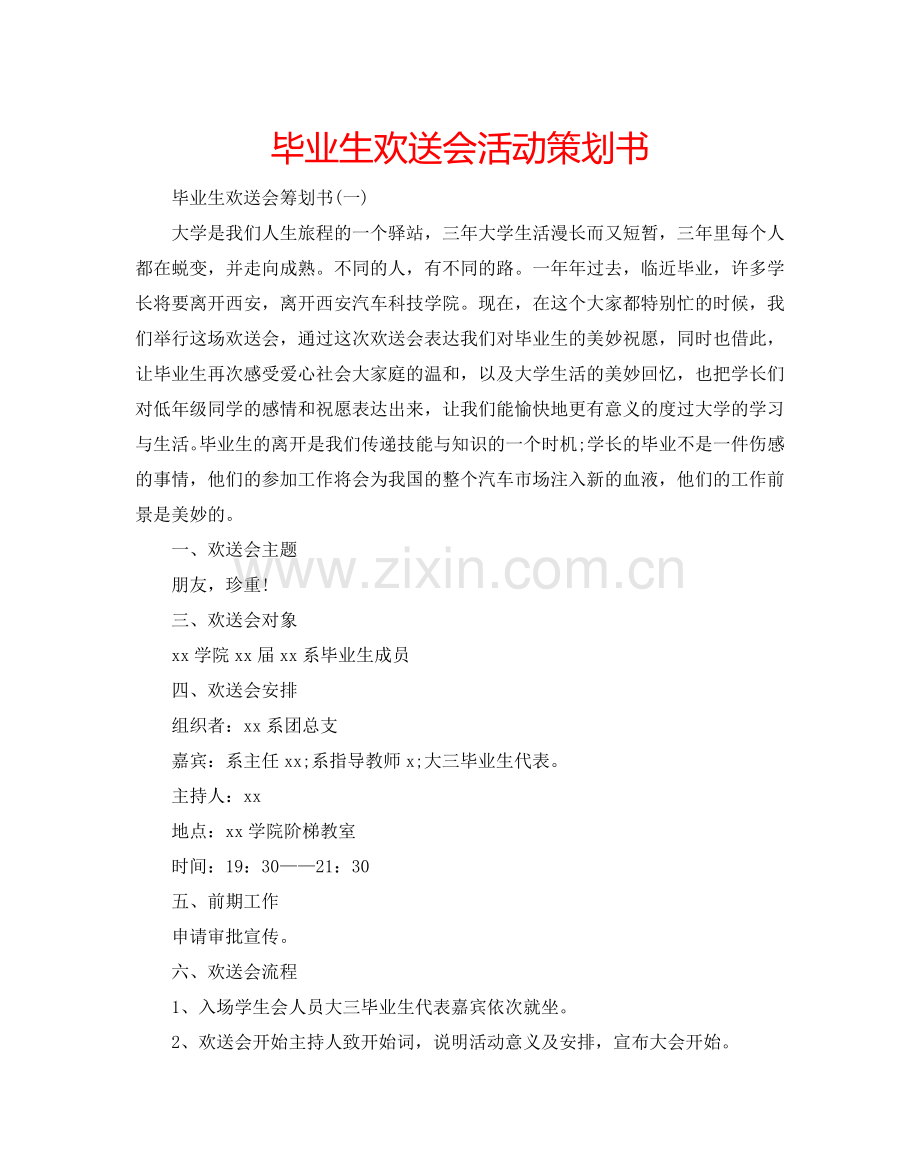 毕业生欢送会活动策划书

毕业生欢送会筹划书(一)

大学是我们人生旅程的一个驿站，三年大学生活漫长而又短暂，三年里每个人都在蜕变，并走向成熟。不同的人，有不同的路。一年年过去，临近毕业，许多学长将要离开西安，离开西安汽车科技学院。现在，在这个大家都特别忙的时候，我们举行这场欢送会，通过这次欢送会表达我们对毕业生的美妙祝愿，同时也借此，让毕业生再次感受爱心社会大家庭的温和，以及大学生活的美妙回忆，也把学长们对低年级同学的感情和祝愿表达出来，让我们能愉快地更有意义的度过大学的学习与生活。毕业生的离开是我们传递技能与知识的一个时机;学长的毕业不是一件伤感的事情，他们的参加工作将会为我国的整个汽车市场注入新的血液，他们的工作前景是美妙的。

一、欢送会主题

朋友，珍重!

三、欢送会对象

xx 学院 xx 届 xx 系毕业生成员

四、欢送会安排

组织者：xx 系团总支

嘉宾：系主任 xx;系指导教师 x;大三毕业生代表。

主持人：xx

地点：xx 学院阶梯教室

时间：19：30——21：30

五、前期工作

申请审批宣传。

六、欢送会流程

1、入场学生会人员大三毕业生代表嘉宾依次就坐。

2、欢送会开始主持人致开始词，说明活动意义及安排，宣布大会开始。

www.zixin.com.cn